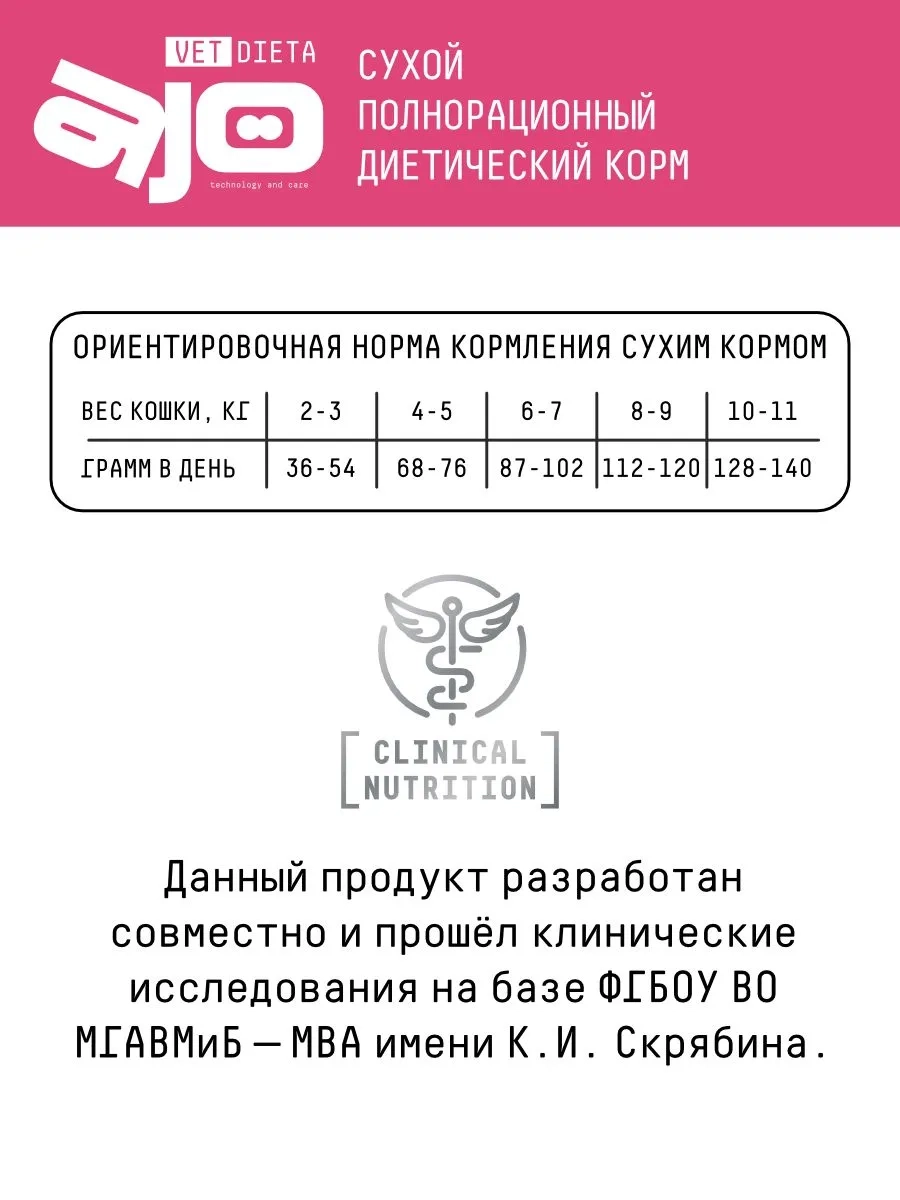 VET DIETA
ajo
technology and care

СУХОЙ
ПОЛНОРАЦИОННЫЙ
ДИЕТИЧЕСКИЙ КОРМ

ОРИЕНТИРОВОЧНАЯ НОРМА КОРМЛЕНИЯ СУХИМ КОРМОМ

| ВЕС КОШКИ, КГ | 2-3 | 4-5 | 6-7 | 8-9 | 10-11 |
|---|---|---|---|---|---|
| ГРАММ В ДЕНЬ | 36-54 | 68-76 | 87-102 | 112-120 | 128-140 |

CLINICAL
NUTRITION

Данный продукт разработан совместно и прошёл клинические исследования на базе ФГБОУ ВО МГАВМиБ — МВА имени К.И. Скрябина.